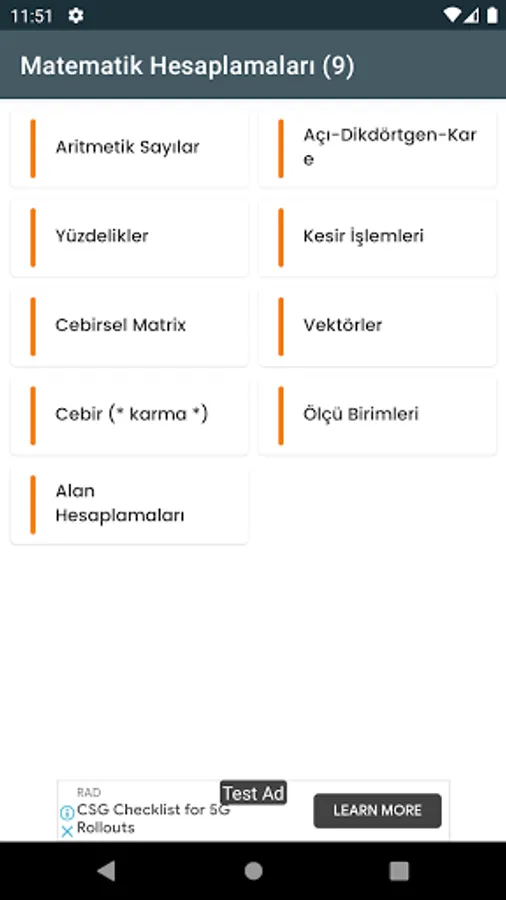 11:51

Matematik Hesaplamaları (9)

Aritmetik Sayılar

Açı-Dikdörtgen-Kare

Yüzdelikler

Kesir İşlemleri

Cebirsel Matrix

Vektörler

Cebir (* karma *)

Ölçü Birimleri

Alan Hesaplamaları

RAD
Test Ad
CSG Checklist for 5G Rollouts
LEARN MORE